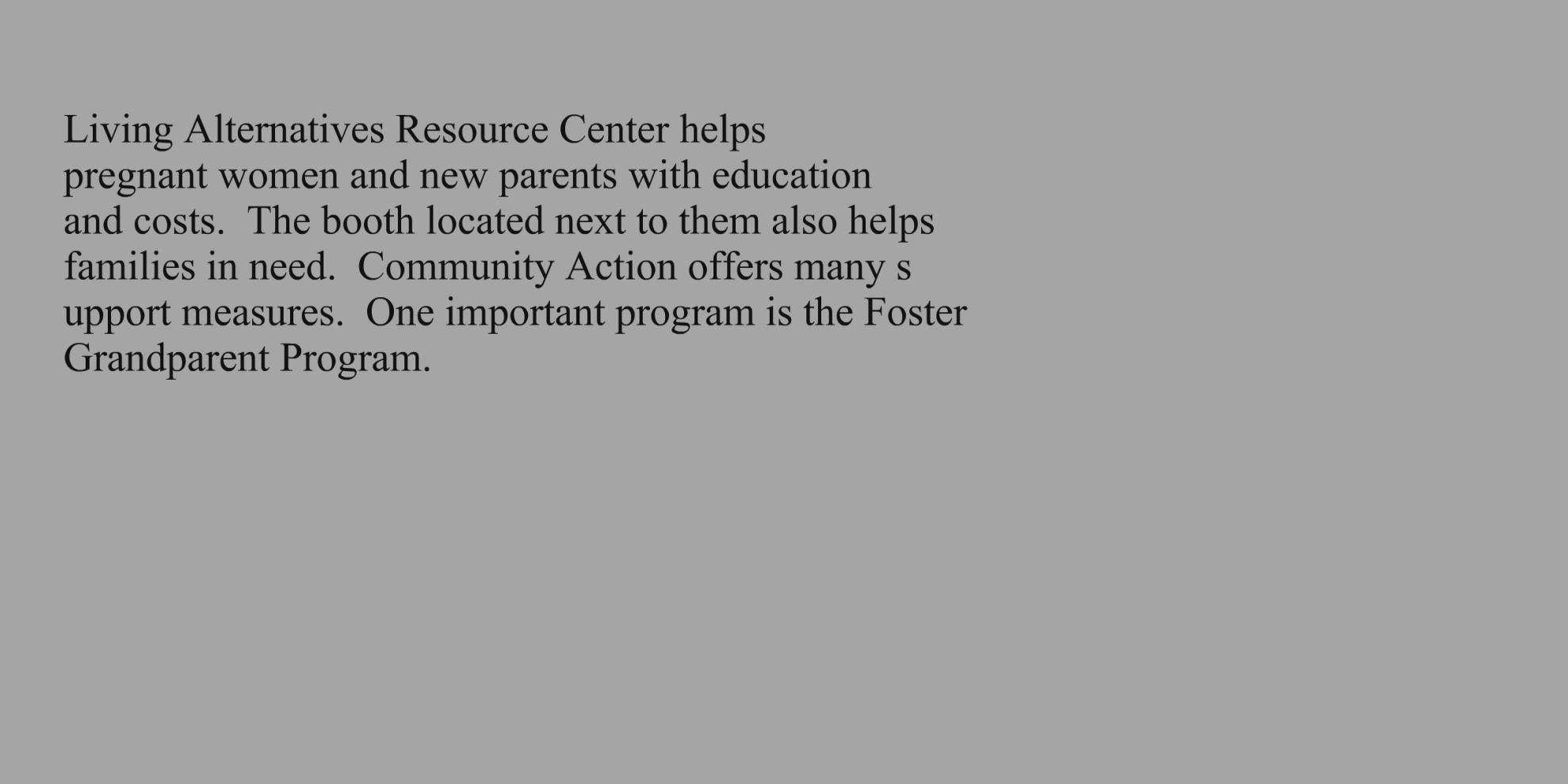 Living Alternatives Resource Center helps pregnant women and new parents with education and costs.  The booth located next to them also helps families in need.  Community Action offers many s upport measures.  One important program is the Foster Grandparent Program.